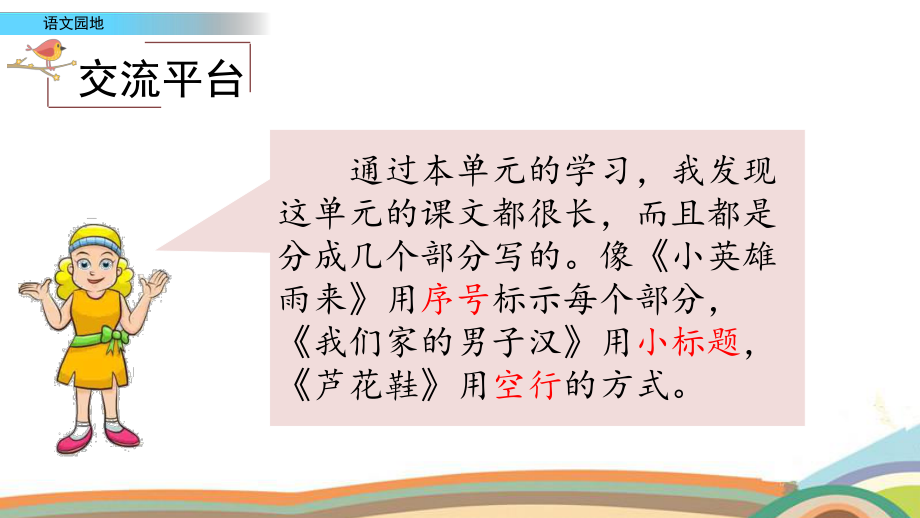 语文园地

交流平台

通过本单元的学习，我发现这单元的课文都很长，而且都是分成几个部分写的。像《小英雄雨来》用序号标示每个部分，《我们家的男子汉》用小标题，《芦花鞋》用空行的方式。